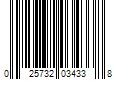 0 25732 03433 8